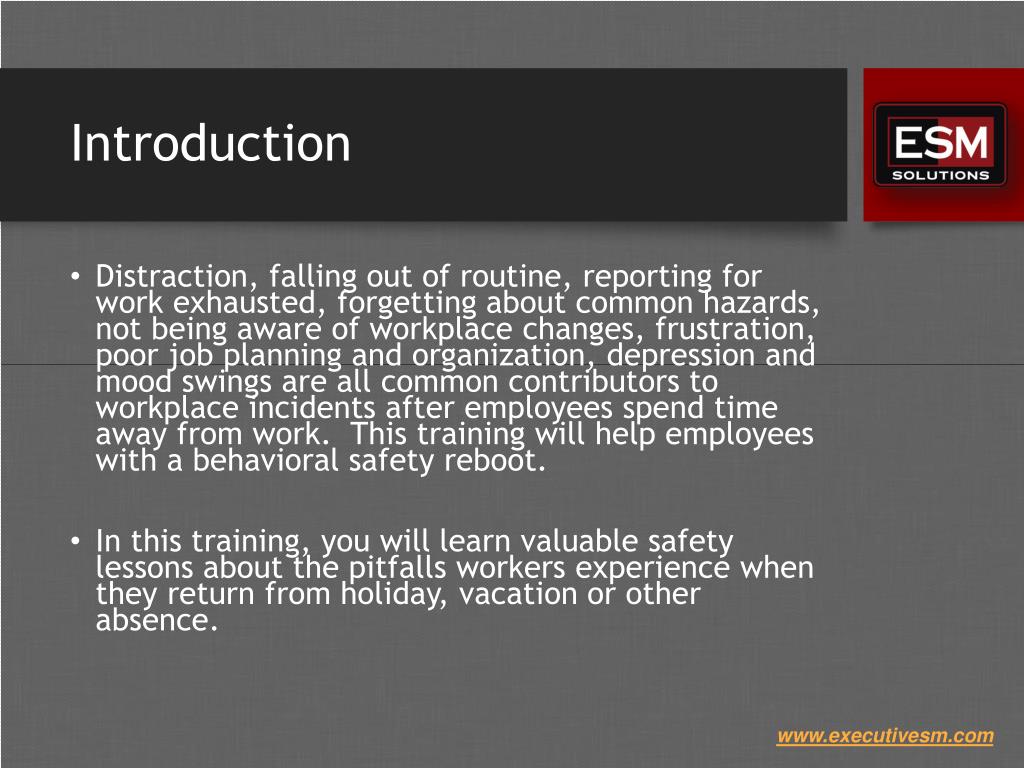 Introduction

ESM SOLUTIONS

• Distraction, falling out of routine, reporting for work exhausted, forgetting about common hazards, not being aware of workplace changes, frustration, poor job planning and organization, depression and mood swings are all common contributors to workplace incidents after employees spend time away from work. This training will help employees with a behavioral safety reboot.

• In this training, you will learn valuable safety lessons about the pitfalls workers experience when they return from holiday, vacation or other absence.

www.executivesm.com